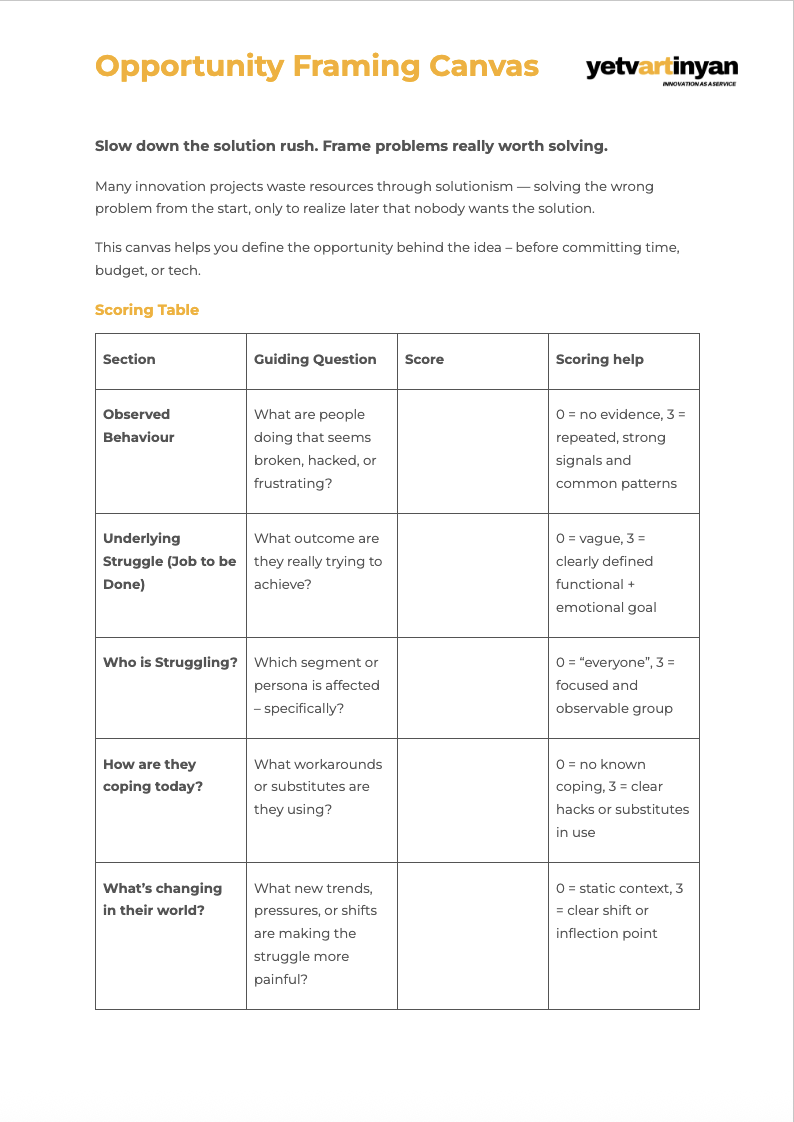 Opportunity Framing Canvas

yetvartinyan
INNOVATION AS A SERVICE

Slow down the solution rush. Frame problems really worth solving.

Many innovation projects waste resources through solutionism — solving the wrong problem from the start, only to realize later that nobody wants the solution.

This canvas helps you define the opportunity behind the idea – before committing time, budget, or tech.

Scoring Table

| Section | Guiding Question | Score | Scoring help |
|---|---|---|---|
| Observed Behaviour | What are people doing that seems broken, hacked, or frustrating? | | 0 = no evidence, 3 = repeated, strong signals and common patterns |
| Underlying Struggle (Job to be Done) | What outcome are they really trying to achieve? | | 0 = vague, 3 = clearly defined functional + emotional goal |
| Who is Struggling? | Which segment or persona is affected – specifically? | | 0 = “everyone”, 3 = focused and observable group |
| How are they coping today? | What workarounds or substitutes are they using? | | 0 = no known coping, 3 = clear hacks or substitutes in use |
| What’s changing in their world? | What new trends, pressures, or shifts are making the struggle more painful? | | 0 = static context, 3 = clear shift or inflection point |